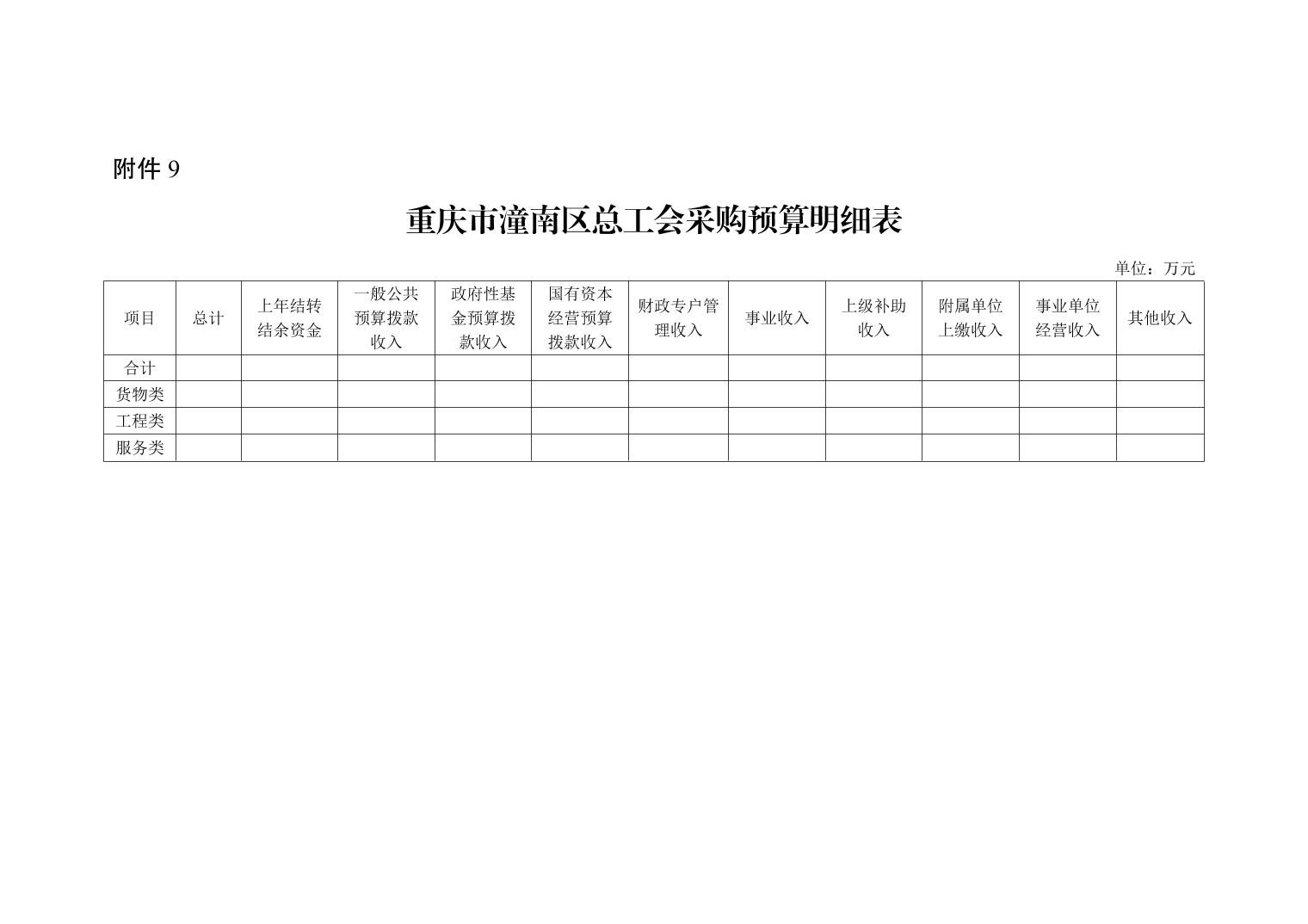 附件9

重庆市潼南区总工会采购预算明细表

单位：万元

| 项目 | 总计 | 上年结转结余资金 | 一般公共预算拨款收入 | 政府性基金预算拨款收入 | 国有资本经营预算拨款收入 | 财政专户管理收入 | 事业收入 | 上级补助收入 | 附属单位上缴收入 | 事业单位经营收入 | 其他收入 |
|---|---|---|---|---|---|---|---|---|---|---|---|
| 合计 | | | | | | | | | | | |
| 货物类 | | | | | | | | | | | |
| 工程类 | | | | | | | | | | | |
| 服务类 | | | | | | | | | | | |